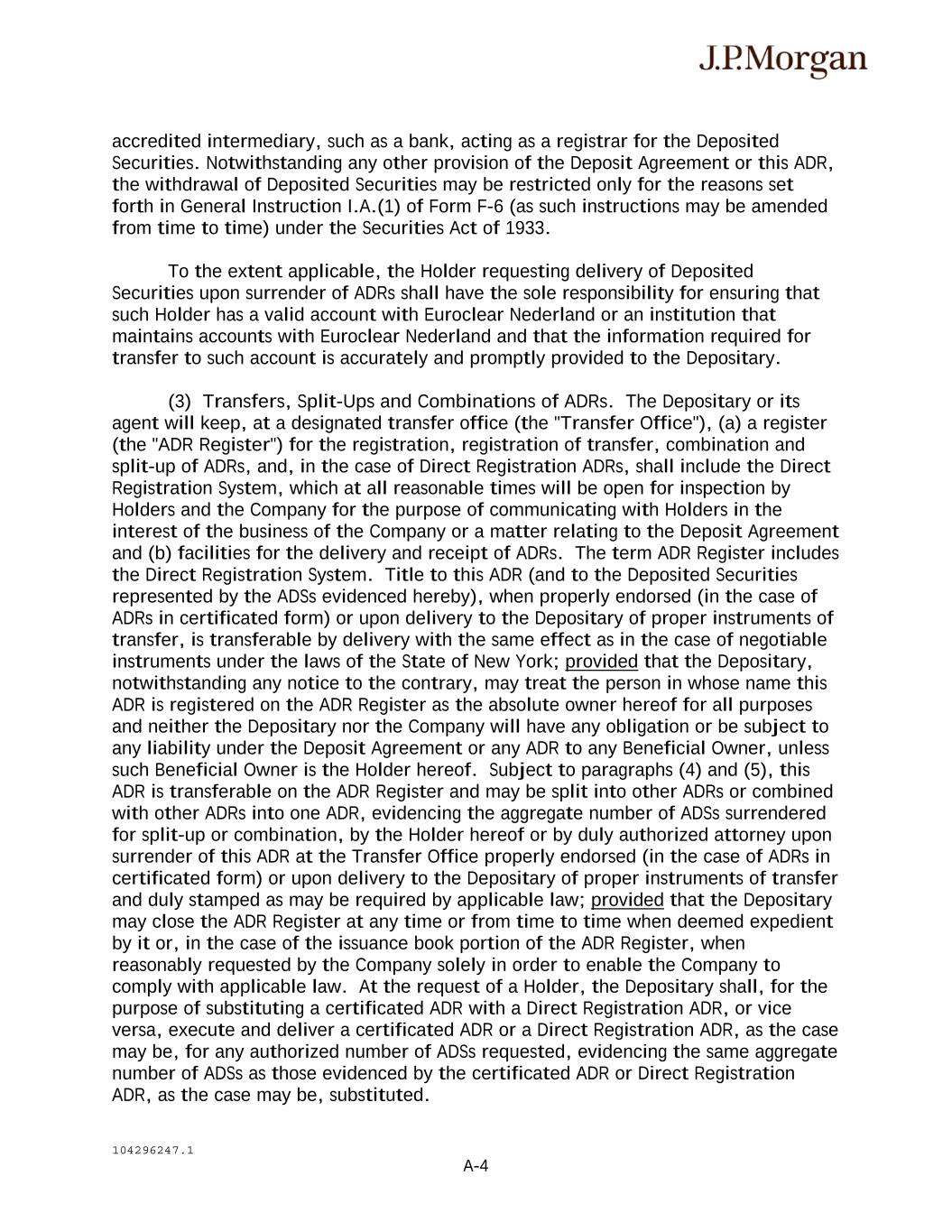 J.P.Morgan

accredited intermediary, such as a bank, acting as a registrar for the Deposited Securities. Notwithstanding any other provision of the Deposit Agreement or this ADR, the withdrawal of Deposited Securities may be restricted only for the reasons set forth in General Instruction I.A.(1) of Form F-6 (as such instructions may be amended from time to time) under the Securities Act of 1933.

To the extent applicable, the Holder requesting delivery of Deposited Securities upon surrender of ADRs shall have the sole responsibility for ensuring that such Holder has a valid account with Euroclear Nederland or an institution that maintains accounts with Euroclear Nederland and that the information required for transfer to such account is accurately and promptly provided to the Depositary.

(3) Transfers, Split-Ups and Combinations of ADRs. The Depositary or its agent will keep, at a designated transfer office (the "Transfer Office"), (a) a register (the "ADR Register") for the registration, registration of transfer, combination and split-up of ADRs, and, in the case of Direct Registration ADRs, shall include the Direct Registration System, which at all reasonable times will be open for inspection by Holders and the Company for the purpose of communicating with Holders in the interest of the business of the Company or a matter relating to the Deposit Agreement and (b) facilities for the delivery and receipt of ADRs. The term ADR Register includes the Direct Registration System. Title to this ADR (and to the Deposited Securities represented by the ADSs evidenced hereby), when properly endorsed (in the case of ADRs in certificated form) or upon delivery to the Depositary of proper instruments of transfer, is transferable by delivery with the same effect as in the case of negotiable instruments under the laws of the State of New York; provided that the Depositary, notwithstanding any notice to the contrary, may treat the person in whose name this ADR is registered on the ADR Register as the absolute owner hereof for all purposes and neither the Depositary nor the Company will have any obligation or be subject to any liability under the Deposit Agreement or any ADR to any Beneficial Owner, unless such Beneficial Owner is the Holder hereof. Subject to paragraphs (4) and (5), this ADR is transferable on the ADR Register and may be split into other ADRs or combined with other ADRs into one ADR, evidencing the aggregate number of ADSs surrendered for split-up or combination, by the Holder hereof or by duly authorized attorney upon surrender of this ADR at the Transfer Office properly endorsed (in the case of ADRs in certificated form) or upon delivery to the Depositary of proper instruments of transfer and duly stamped as may be required by applicable law; provided that the Depositary may close the ADR Register at any time or from time to time when deemed expedient by it or, in the case of the issuance book portion of the ADR Register, when reasonably requested by the Company solely in order to enable the Company to comply with applicable law. At the request of a Holder, the Depositary shall, for the purpose of substituting a certificated ADR with a Direct Registration ADR, or vice versa, execute and deliver a certificated ADR or a Direct Registration ADR, as the case may be, for any authorized number of ADSs requested, evidencing the same aggregate number of ADSs as those evidenced by the certificated ADR or Direct Registration ADR, as the case may be, substituted.

104296247.1

A-4